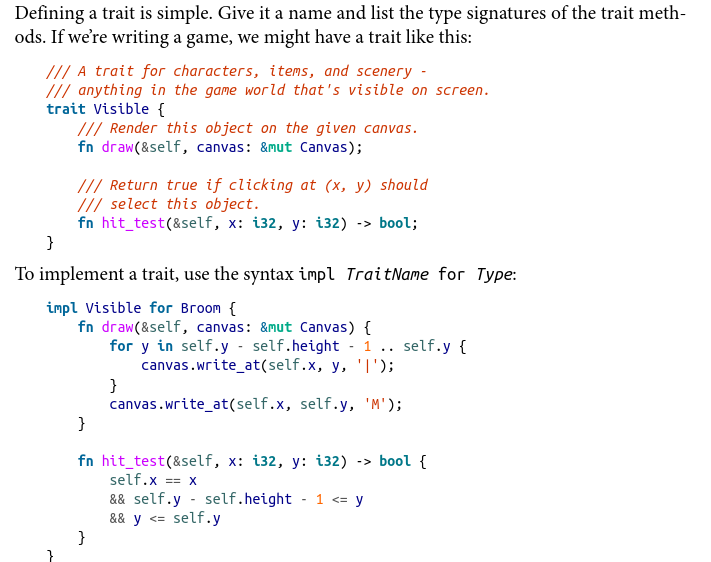 Defining a trait is simple. Give it a name and list the type signatures of the trait methods. If we're writing a game, we might have a trait like this:

/// A trait for characters, items, and scenery -
/// anything in the game world that's visible on screen.
trait Visible {
    /// Render this object on the given canvas.
    fn draw(&self, canvas: &mut Canvas);

    /// Return true if clicking at (x, y) should
    /// select this object.
    fn hit_test(&self, x: i32, y: i32) -> bool;
}

To implement a trait, use the syntax impl TraitName for Type:

impl Visible for Broom {
    fn draw(&self, canvas: &mut Canvas) {
        for y in self.y - self.height - 1 .. self.y {
            canvas.write_at(self.x, y, '|');
        }
        canvas.write_at(self.x, self.y, 'M');
    }

    fn hit_test(&self, x: i32, y: i32) -> bool {
        self.x == x
        && self.y - self.height - 1 <= y
        && y <= self.y
    }
}